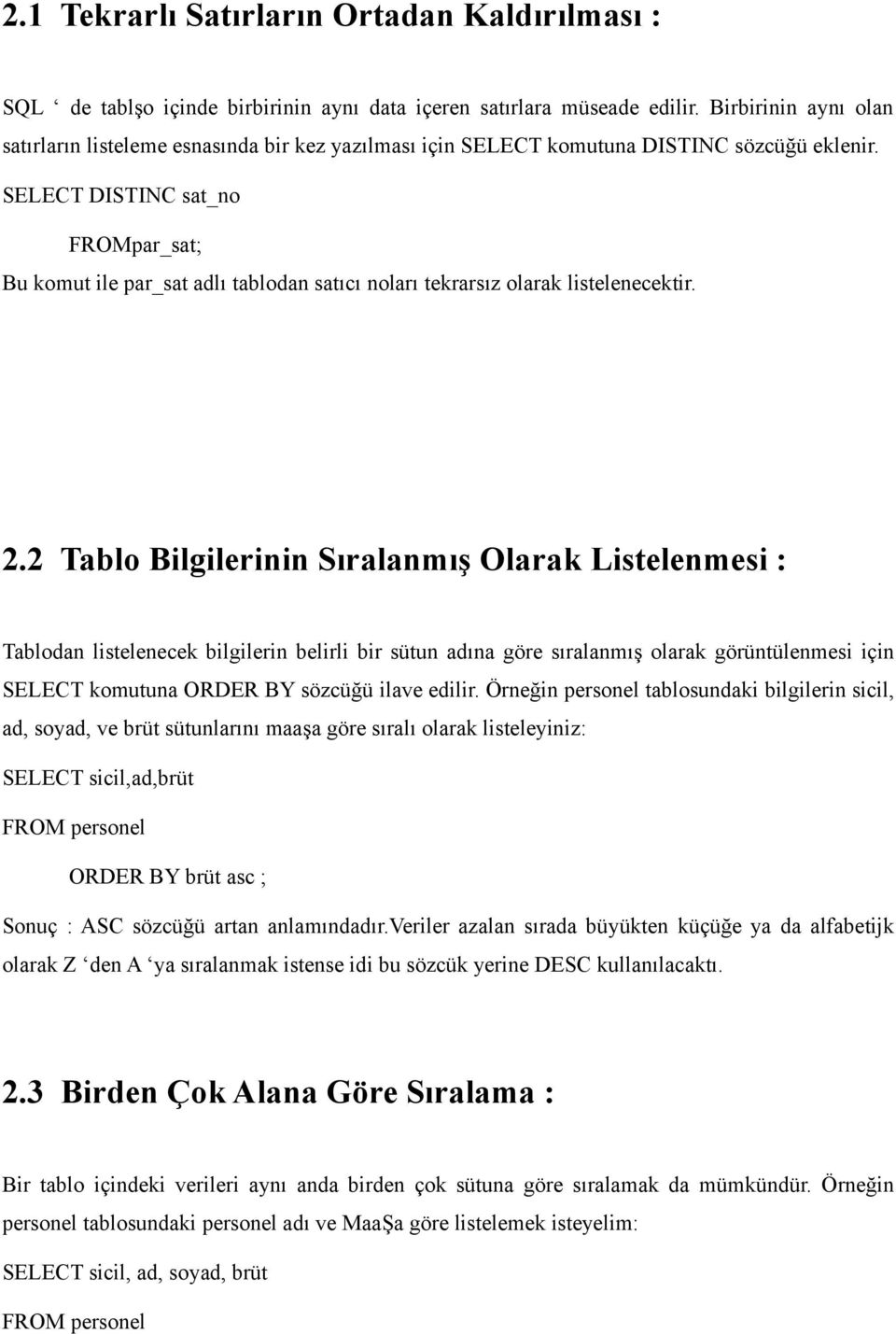 2.1 Tekrarlı Satırların Ortadan Kaldırılması :

SQL ‘ de tablşo içinde birbirinin aynı data içeren satırlara müseade edilir. Birbirinin aynı olan satırların listeleme esnasında bir kez yazılması için SELECT komutuna DISTINC sözcüğü eklenir.

SELECT DISTINC sat_no

FROMpar_sat;

Bu komut ile par_sat adlı tablodan satıcı noları tekrarsız olarak listelenecektir.

2.2 Tablo Bilgilerinin Sıralanmış Olarak Listelenmesi :

Tablodan listelenecek bilgilerin belirli bir sütun adına göre sıralanmış olarak görüntülenmesi için SELECT komutuna ORDER BY sözcüğü ilave edilir. Örneğin personel tablosundaki bilgilerin sicil, ad, soyad, ve brüt sütunlarını maaşa göre sıralı olarak listeleyiniz:

SELECT sicil,ad,brüt

FROM personel

ORDER BY brüt asc ;

Sonuç : ASC sözcüğü artan anlamındadır.Veriler azalan sırada büyükten küçüğe ya da alfabetijk olarak Z ‘den A ‘ya sıralanmak istense idi bu sözcük yerine DESC kullanılacaktı.

2.3 Birden Çok Alana Göre Sıralama :

Bir tablo içindeki verileri aynı anda birden çok sütuna göre sıralamak da mümkündür. Örneğin personel tablosundaki personel adı ve MaaŞa göre listelemek isteyelim:

SELECT sicil, ad, soyad, brüt

FROM personel